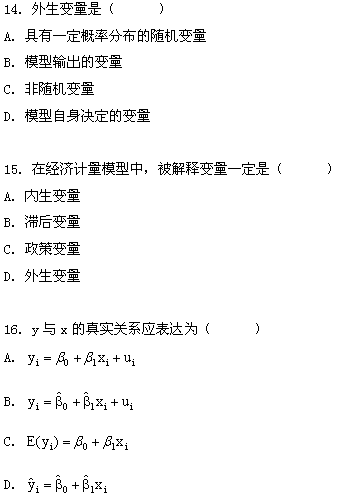 14. 外生变量是（　　）

A. 具有一定概率分布的随机变量

B. 模型输出的变量

C. 非随机变量

D. 模型自身决定的变量

15. 在经济计量模型中，被解释变量一定是（　　）

A. 内生变量

B. 滞后变量

C. 政策变量

D. 外生变量

16. y 与 x 的真实关系应表达为（　　）

A. $y_i = \beta_0 + \beta_1 x_i + u_i$

B. $y_i = \hat{\beta}_0 + \hat{\beta}_1 x_i + u_i$

C. $E(y_i) = \beta_0 + \beta_1 x_i$

D. $\hat{y}_i = \hat{\beta}_0 + \hat{\beta}_1 x_i$